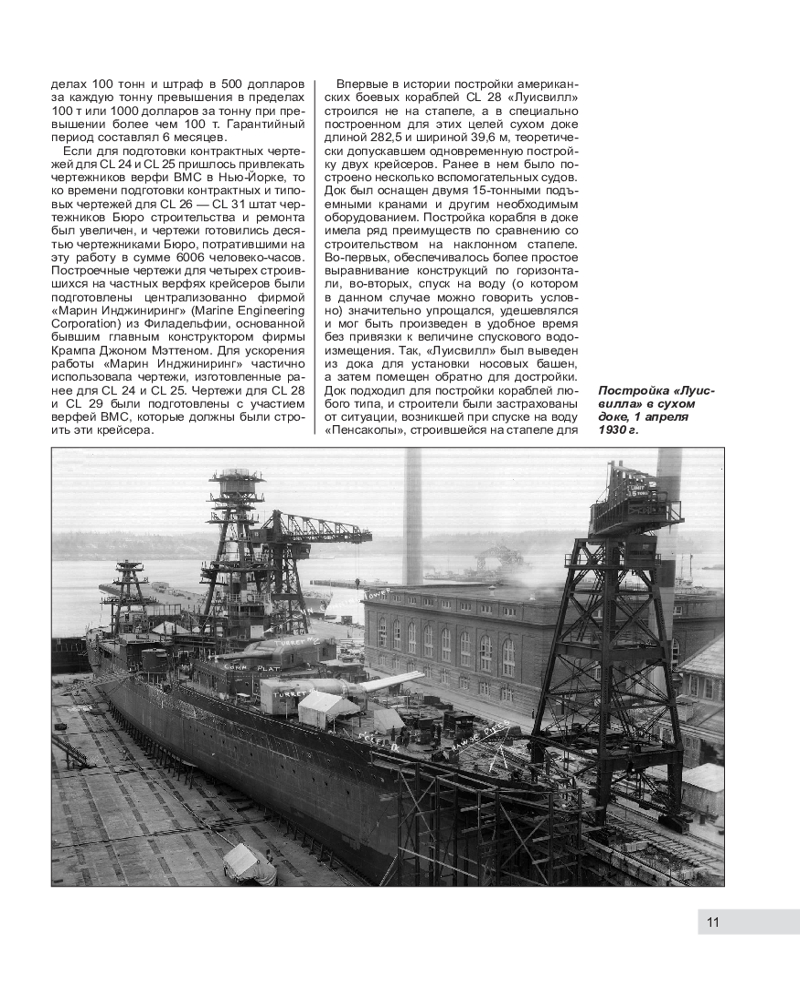 делах 100 тонн и штраф в 500 долларов за каждую тонну превышения в пределах 100 т или 1000 долларов за тонну при превышении более чем 100 т. Гарантийный период составлял 6 месяцев.

Если для подготовки контрактных чертежей для CL 24 и CL 25 пришлось привлекать чертежников верфи ВМС в Нью-Йорке, то ко времени подготовки контрактных и типовых чертежей для CL 26 — CL 31 штат чертежников Бюро строительства и ремонта был увеличен, и чертежи готовились десятью чертежниками Бюро, потратившими на эту работу в сумме 6006 человеко-часов. Построечные чертежи для четырех строившихся на частных верфях крейсеров были подготовлены централизованно фирмой «Марин Инджиниринг» (Marine Engineering Corporation) из Филадельфии, основанной бывшим главным конструктором фирмы Крампа Джоном Мэттеном. Для ускорения работы «Марин Инджиниринг» частично использовала чертежи, изготовленные ранее для CL 24 и CL 25. Чертежи для CL 28 и CL 29 были подготовлены с участием верфей ВМС, которые должны были строить эти крейсера.

Впервые в истории постройки американских боевых кораблей CL 28 «Луисвилл» строился не на стапеле, а в специально построенном для этих целей сухом доке длиной 282,5 и шириной 39,6 м, теоретически допускавшем одновременную постройку двух крейсеров. Ранее в нем было построено несколько вспомогательных судов. Док был оснащен двумя 15-тонными подъемными кранами и другим необходимым оборудованием. Постройка корабля в доке имела ряд преимуществ по сравнению со строительством на наклонном стапеле. Во-первых, обеспечивалось более простое выравнивание конструкций по горизонтали, во-вторых, спуск на воду (о котором в данном случае можно говорить условно) значительно упрощался, удешевлялся и мог быть произведен в удобное время без привязки к величине спускового водоизмещения. Так, «Луисвилл» был выведен из дока для установки носовых башен, а затем помещен обратно для достройки. Док подходил для постройки кораблей любого типа, и строители были застрахованы от ситуации, возникшей при спуске на воду «Пенсаколы», строившейся на стапеле для

Постройка «Луисвилла» в сухом доке, 1 апреля 1930 г.

11